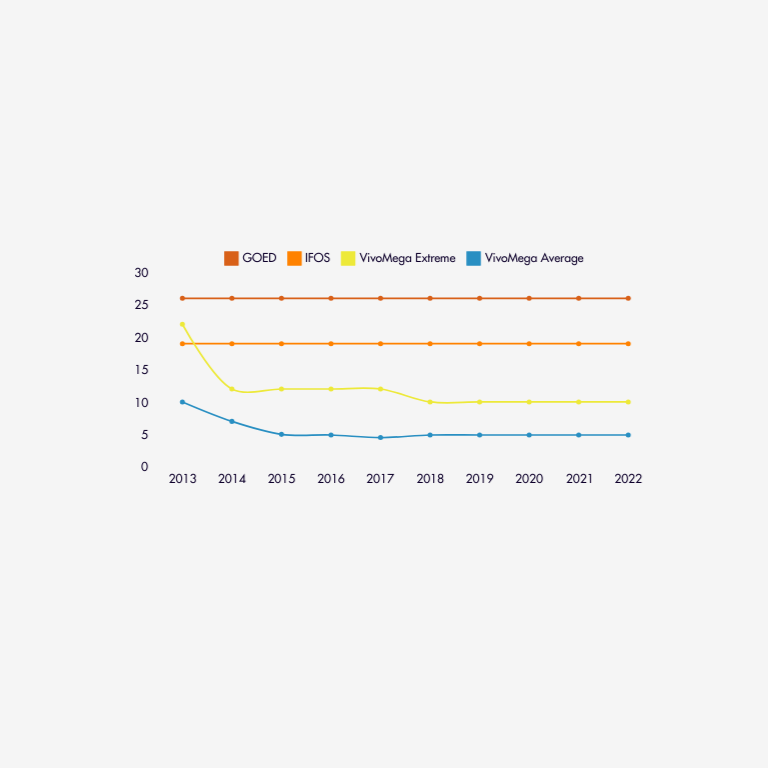 GOED IFOS VivoMega Extreme VivoMega Average

30
25
20
15
10
5
0

2013 2014 2015 2016 2017 2018 2019 2020 2021 2022